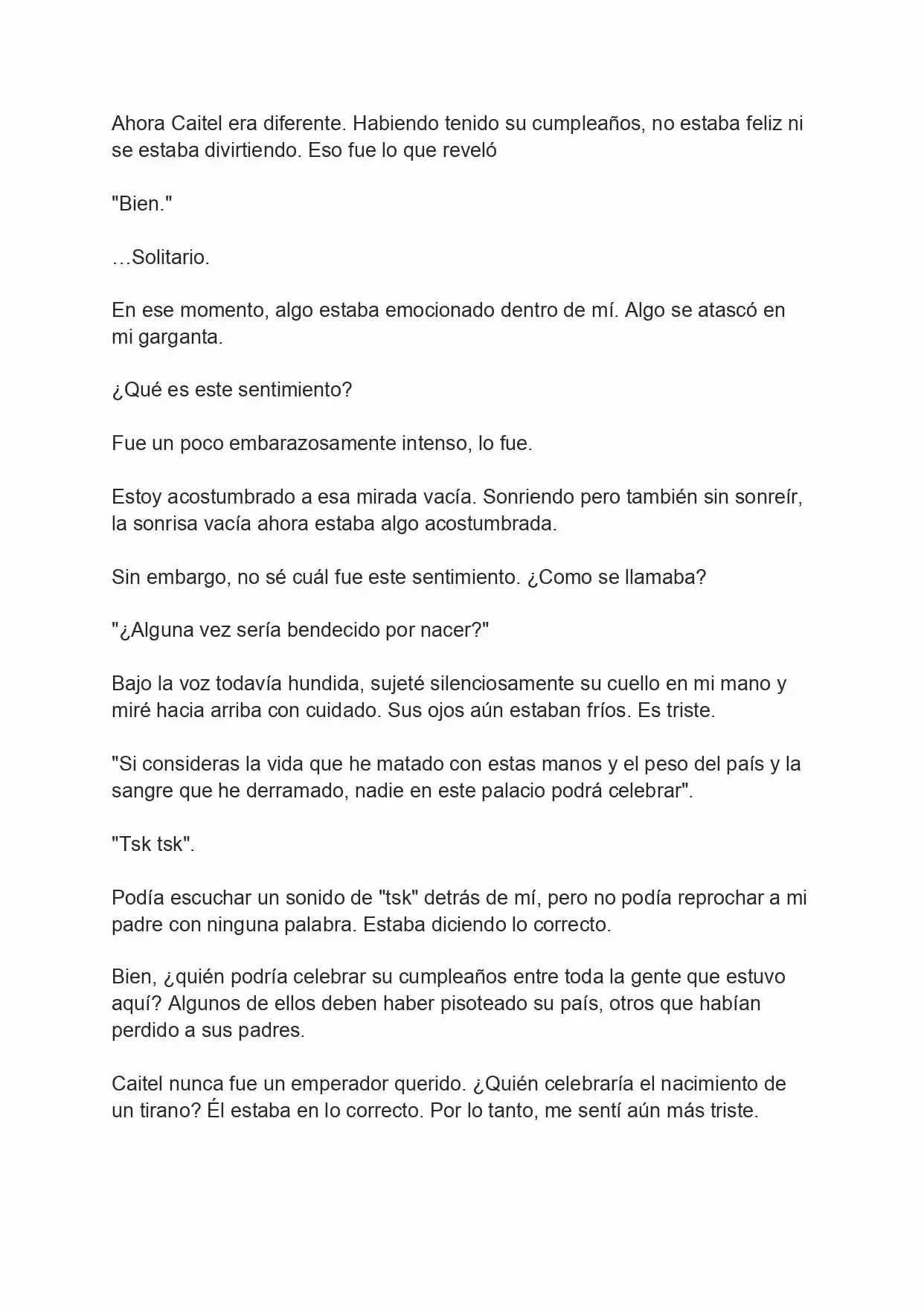 Ahora Caitel era diferente. Habiendo tenido su cumpleaños, no estaba feliz ni se estaba divirtiendo. Eso fue lo que reveló

"Bien."

…Solitario.

En ese momento, algo estaba emocionado dentro de mí. Algo se atascó en mi garganta.

¿Qué es este sentimiento?

Fue un poco embarazosamente intenso, lo fue.

Estoy acostumbrado a esa mirada vacía. Sonriendo pero también sin sonreír, la sonrisa vacía ahora estaba algo acostumbrada.

Sin embargo, no sé cuál fue este sentimiento. ¿Como se llamaba?

"¿Alguna vez sería bendecido por nacer?"

Bajo la voz todavía hundida, sujeté silenciosamente su cuello en mi mano y miré hacia arriba con cuidado. Sus ojos aún estaban fríos. Es triste.

"Si consideras la vida que he matado con estas manos y el peso del país y la sangre que he derramado, nadie en este palacio podrá celebrar".

"Tsk tsk".

Podía escuchar un sonido de "tsk" detrás de mí, pero no podía reprochar a mi padre con ninguna palabra. Estaba diciendo lo correcto.

Bien, ¿quién podría celebrar su cumpleaños entre toda la gente que estuvo aquí? Algunos de ellos deben haber pisoteado su país, otros que habían perdido a sus padres.

Caitel nunca fue un emperador querido. ¿Quién celebraría el nacimiento de un tirano? Él estaba en lo correcto. Por lo tanto, me sentí aún más triste.